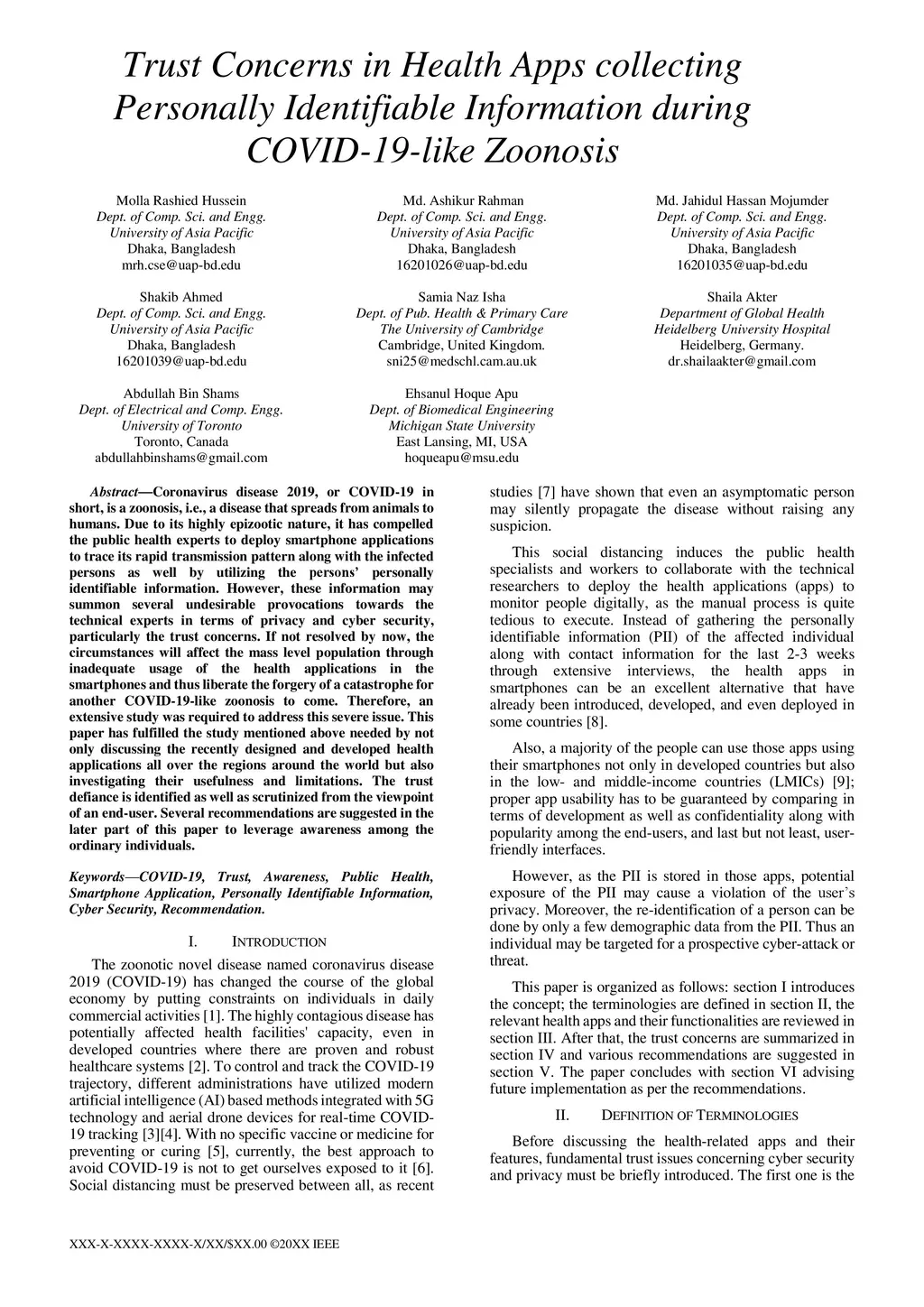 Trust Concerns in Health Apps collecting Personally Identifiable Information during COVID-19-like Zoonosis

Molla Rashied Hussein
Dept. of Comp. Sci. and Engg.
University of Asia Pacific
Dhaka, Bangladesh
mrh.cse@uap-bd.edu

Md. Ashikur Rahman
Dept. of Comp. Sci. and Engg.
University of Asia Pacific
Dhaka, Bangladesh
16201026@uap-bd.edu

Md. Jahidul Hassan Mojumder
Dept. of Comp. Sci. and Engg.
University of Asia Pacific
Dhaka, Bangladesh
16201035@uap-bd.edu

Shakib Ahmed
Dept. of Comp. Sci. and Engg.
University of Asia Pacific
Dhaka, Bangladesh
16201039@uap-bd.edu

Samia Naz Isha
Dept. of Pub. Health & Primary Care
The University of Cambridge
Cambridge, United Kingdom.
sni25@medschl.cam.au.uk

Shaila Akter
Department of Global Health
Heidelberg University Hospital
Heidelberg, Germany.
dr.shailaakter@gmail.com

Abdullah Bin Shams
Dept. of Electrical and Comp. Engg.
University of Toronto
Toronto, Canada
abdullahbinshams@gmail.com

Ehsanul Hoque Apu
Dept. of Biomedical Engineering
Michigan State University
East Lansing, MI, USA
hoqueapu@msu.edu

Abstract—Coronavirus disease 2019, or COVID-19 in short, is a zoonosis, i.e., a disease that spreads from animals to humans. Due to its highly epizootic nature, it has compelled the public health experts to deploy smartphone applications to trace its rapid transmission pattern along with the infected persons as well by utilizing the persons' personally identifiable information. However, these information may summon several undesirable provocations towards the technical experts in terms of privacy and cyber security, particularly the trust concerns. If not resolved by now, the circumstances will affect the mass level population through inadequate usage of the health applications in the smartphones and thus liberate the forgery of a catastrophe for another COVID-19-like zoonosis to come. Therefore, an extensive study was required to address this severe issue. This paper has fulfilled the study mentioned above needed by not only discussing the recently designed and developed health applications all over the regions around the world but also investigating their usefulness and limitations. The trust defiance is identified as well as scrutinized from the viewpoint of an end-user. Several recommendations are suggested in the later part of this paper to leverage awareness among the ordinary individuals.

Keywords—COVID-19, Trust, Awareness, Public Health, Smartphone Application, Personally Identifiable Information, Cyber Security, Recommendation.

I. INTRODUCTION

The zoonotic novel disease named coronavirus disease 2019 (COVID-19) has changed the course of the global economy by putting constraints on individuals in daily commercial activities [1]. The highly contagious disease has potentially affected health facilities' capacity, even in developed countries where there are proven and robust healthcare systems [2]. To control and track the COVID-19 trajectory, different administrations have utilized modern artificial intelligence (AI) based methods integrated with 5G technology and aerial drone devices for real-time COVID-19 tracking [3][4]. With no specific vaccine or medicine for preventing or curing [5], currently, the best approach to avoid COVID-19 is not to get ourselves exposed to it [6]. Social distancing must be preserved between all, as recent studies [7] have shown that even an asymptomatic person may silently propagate the disease without raising any suspicion.

This social distancing induces the public health specialists and workers to collaborate with the technical researchers to deploy the health applications (apps) to monitor people digitally, as the manual process is quite tedious to execute. Instead of gathering the personally identifiable information (PII) of the affected individual along with contact information for the last 2-3 weeks through extensive interviews, the health apps in smartphones can be an excellent alternative that have already been introduced, developed, and even deployed in some countries [8].

Also, a majority of the people can use those apps using their smartphones not only in developed countries but also in the low- and middle-income countries (LMICs) [9]; proper app usability has to be guaranteed by comparing in terms of development as well as confidentiality along with popularity among the end-users, and last but not least, user-friendly interfaces.

However, as the PII is stored in those apps, potential exposure of the PII may cause a violation of the user's privacy. Moreover, the re-identification of a person can be done by only a few demographic data from the PII. Thus an individual may be targeted for a prospective cyber-attack or threat.

This paper is organized as follows: section I introduces the concept; the terminologies are defined in section II, the relevant health apps and their functionalities are reviewed in section III. After that, the trust concerns are summarized in section IV and various recommendations are suggested in section V. The paper concludes with section VI advising future implementation as per the recommendations.

II. DEFINITION OF TERMINOLOGIES

Before discussing the health-related apps and their features, fundamental trust issues concerning cyber security and privacy must be briefly introduced. The first one is the

XXX-X-XXXX-XXXX-X/XX/$XX.00 ©20XX IEEE